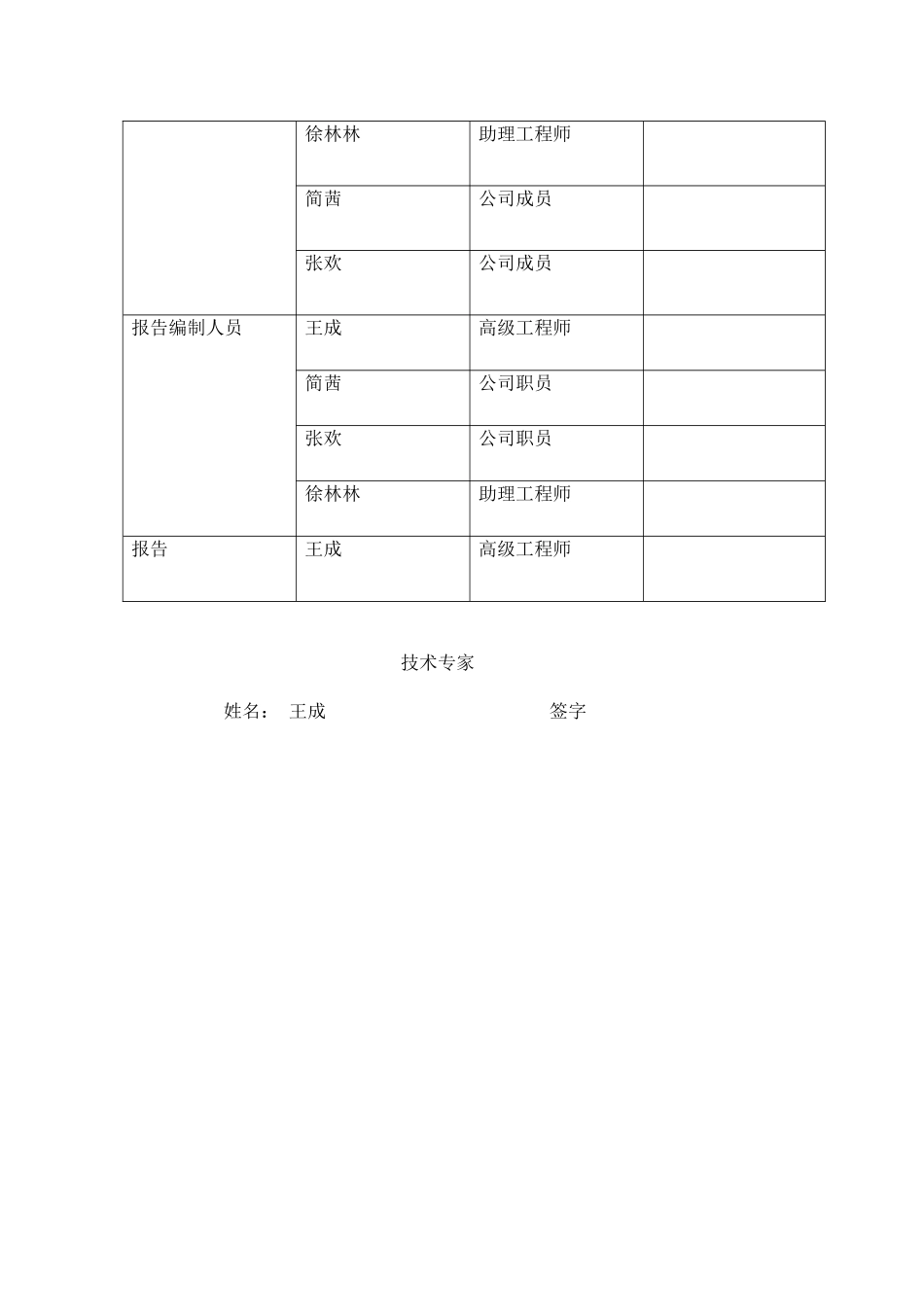 |  |  |  |  |
|---|---|---|---|
|  | 徐林林 | 助理工程师 |  |
|  | 简茜 | 公司成员 |  |
|  | 张欢 | 公司成员 |  |
| 报告编制人员 | 王成 | 高级工程师 |  |
|  | 简茜 | 公司职员 |  |
|  | 张欢 | 公司职员 |  |
|  | 徐林林 | 助理工程师 |  |
| 报告 | 王成 | 高级工程师 |  |

技术专家

姓名： 王成 签字